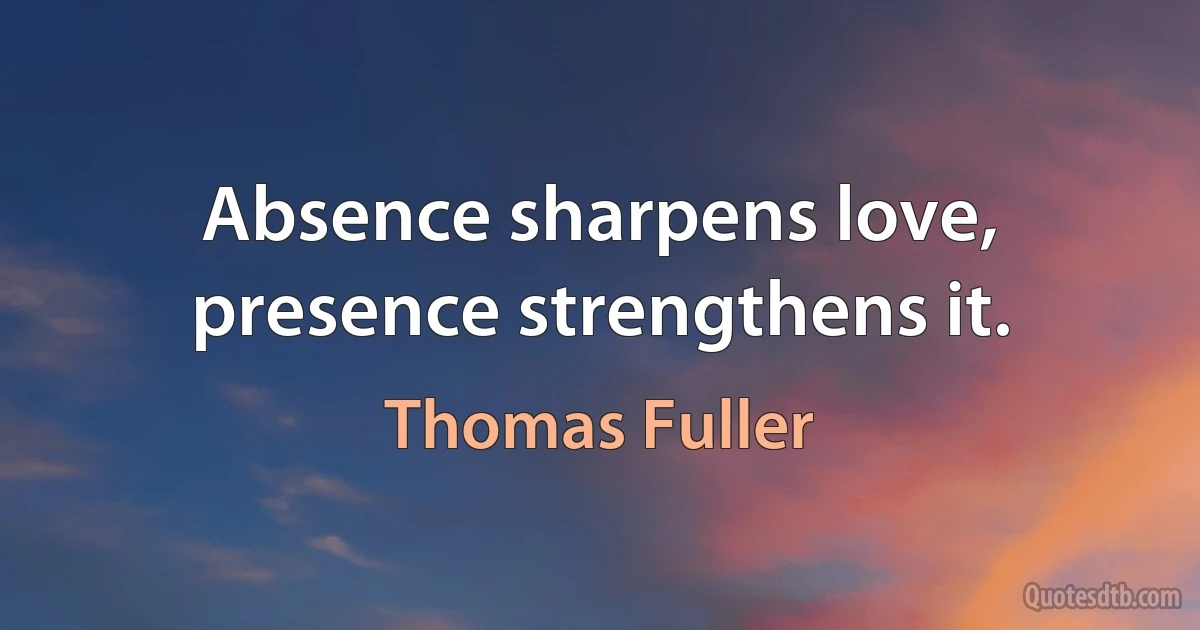 Absence sharpens love, presence strengthens it.

Thomas Fuller

Quotesdtb.com